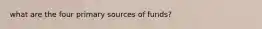 what are the four primary sources of funds?